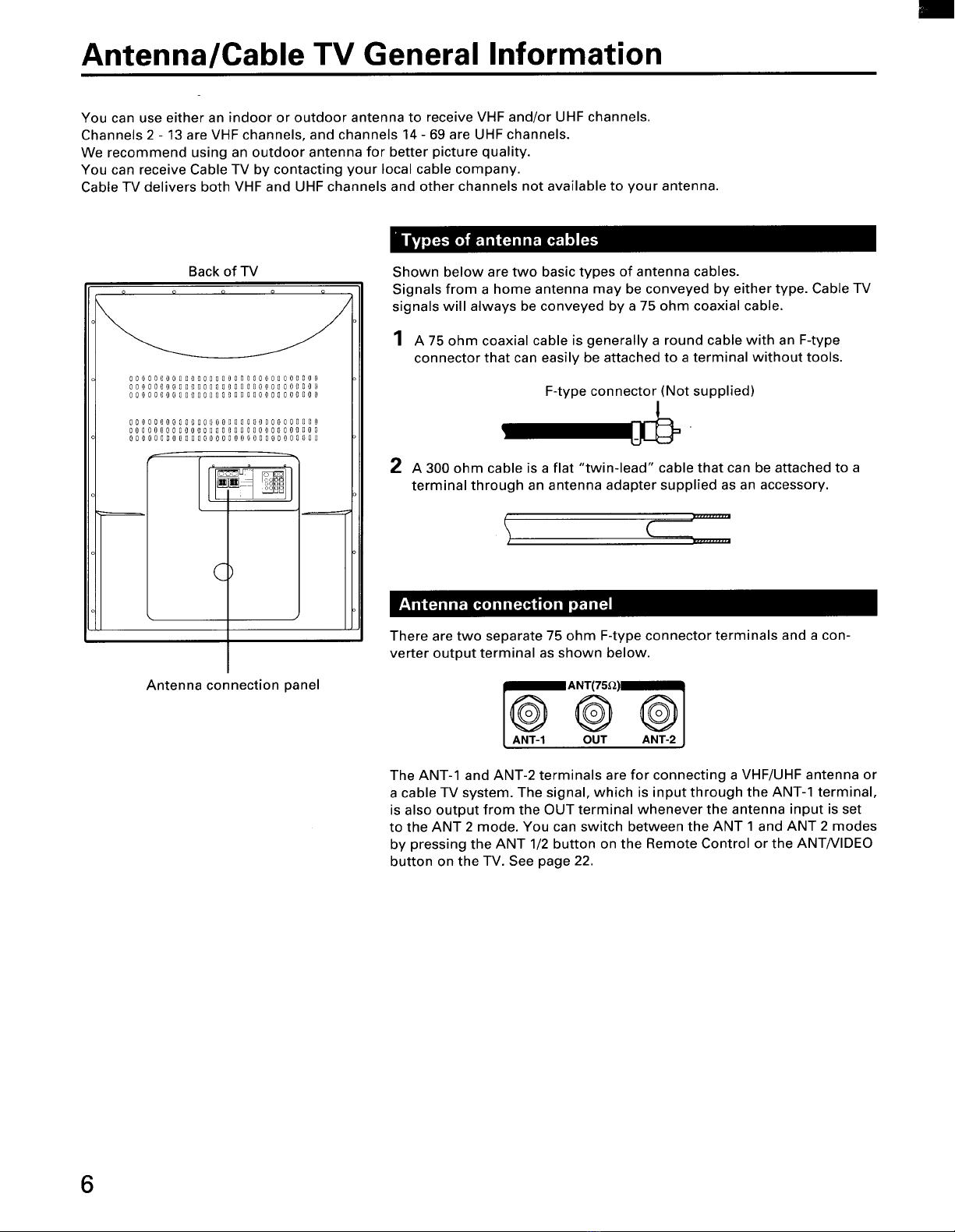 Antenna/Cable TV General Information

You can use either an indoor or outdoor antenna to receive VHF and/or UHF channels.
Channels 2 - 13 are VHF channels, and channels 14 - 69 are UHF channels.
We recommend using an outdoor antenna for better picture quality.
You can receive Cable TV by contacting your local cable company.
Cable TV delivers both VHF and UHF channels and other channels not available to your antenna.

Back of TV

Antenna connection panel

Types of antenna cables

Shown below are two basic types of antenna cables.
Signals from a home antenna may be conveyed by either type. Cable TV signals will always be conveyed by a 75 ohm coaxial cable.

1 A 75 ohm coaxial cable is generally a round cable with an F-type connector that can easily be attached to a terminal without tools.

F-type connector (Not supplied)

2 A 300 ohm cable is a flat "twin-lead" cable that can be attached to a terminal through an antenna adapter supplied as an accessory.

Antenna connection panel

There are two separate 75 ohm F-type connector terminals and a converter output terminal as shown below.

ANT(75Ω)
ANT-1 OUT ANT-2

The ANT-1 and ANT-2 terminals are for connecting a VHF/UHF antenna or a cable TV system. The signal, which is input through the ANT-1 terminal, is also output from the OUT terminal whenever the antenna input is set to the ANT 2 mode. You can switch between the ANT 1 and ANT 2 modes by pressing the ANT 1/2 button on the Remote Control or the ANT/VIDEO button on the TV. See page 22.

6